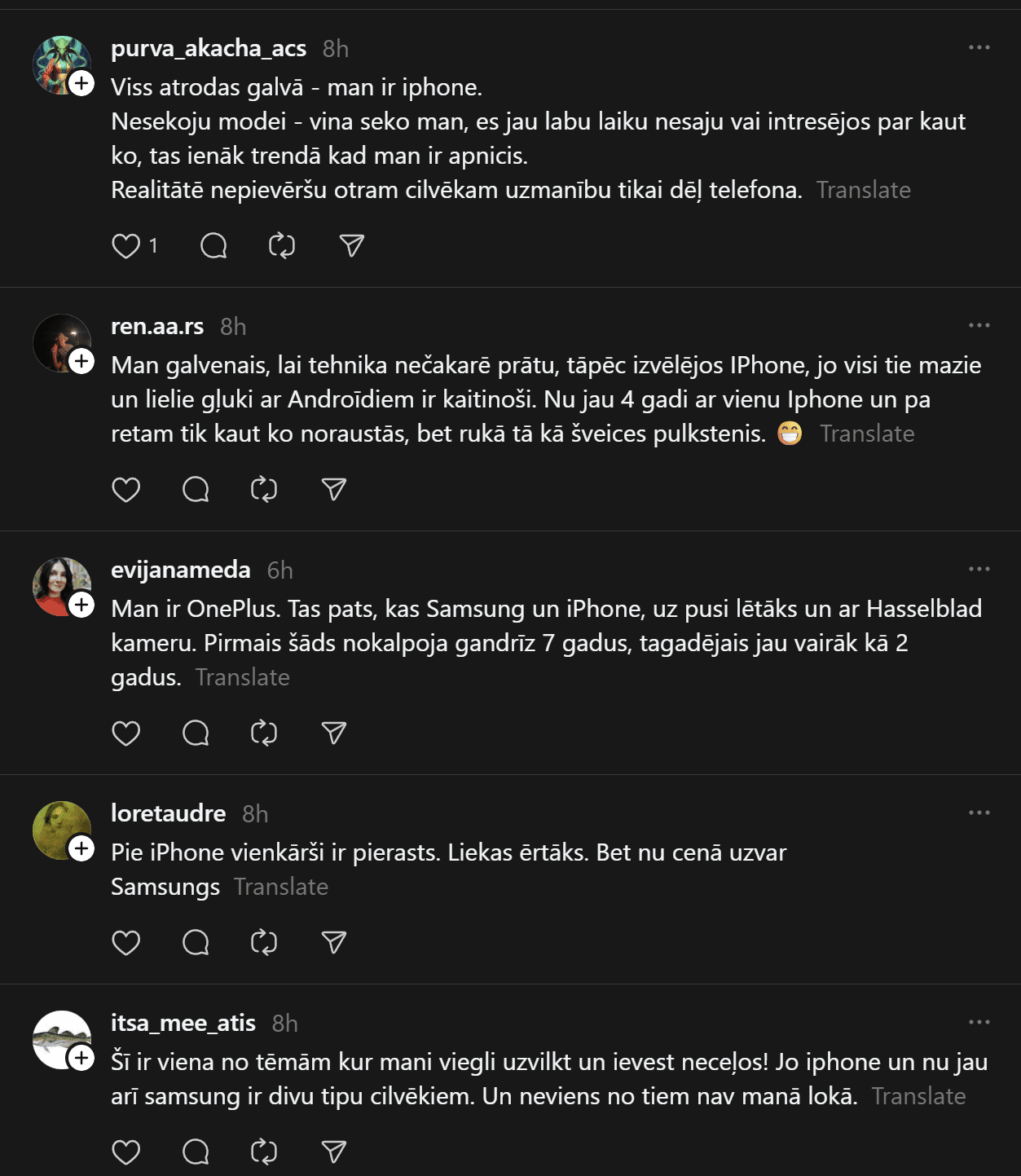 purva_akacha_acs 8h
Viss atrodas galvā - man ir iphone.
Nesekoju modei - vina seko man, es jau labu laiku nesaju vai intresējos par kaut ko, tas ienāk trendā kad man ir apnicis.
Realitātē nepievēršu otram cilvēkam uzmanību tikai dēļ telefona. Translate

1

ren.aa.rs 8h
Man galvenais, lai tehnika nečakarē prātu, tāpēc izvēlējos IPhone, jo visi tie mazie un lielie gļuki ar Androīdiem ir kaitinoši. Nu jau 4 gadi ar vienu Iphone un pa retam tik kaut ko noraustās, bet rukā tā kā šveices pulkstenis. 😁 Translate

evijanameda 6h
Man ir OnePlus. Tas pats, kas Samsung un iPhone, uz pusi lētāks un ar Hasselblad kameru. Pirmais šāds nokalpoja gandrīz 7 gadus, tagadējais jau vairāk kā 2 gadus. Translate

loretaudre 8h
Pie iPhone vienkārši ir pierasts. Liekas ērtāks. Bet nu cenā uzvar Samsungs Translate

itsa_mee_atis 8h
Šī ir viena no tēmām kur mani viegli uzvilkt un ievest neceļos! Jo iphone un nu jau arī samsung ir divu tipu cilvēkiem. Un neviens no tiem nav manā lokā. Translate